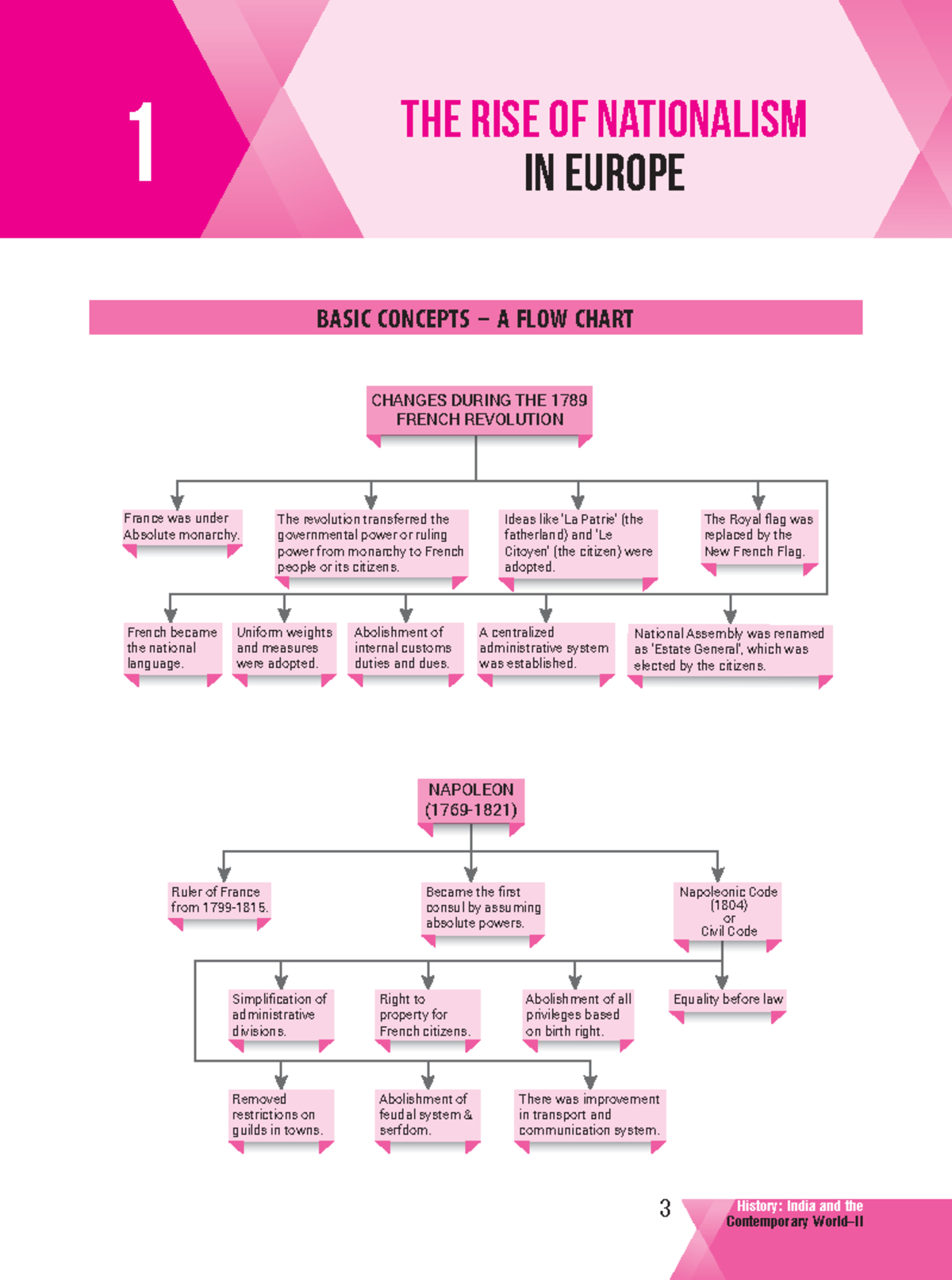 1

THE RISE OF NATIONALISM IN EUROPE

BASIC CONCEPTS – A FLOW CHART

CHANGES DURING THE 1789 FRENCH REVOLUTION

France was under Absolute monarchy.

The revolution transferred the governmental power or ruling power from monarchy to French people or its citizens.

Ideas like 'La Patrie' (the fatherland) and 'Le Citoyen' (the citizen) were adopted.

The Royal flag was replaced by the New French Flag.

French became the national language.

Uniform weights and measures were adopted.

Abolishment of internal customs duties and dues.

A centralized administrative system was established.

National Assembly was renamed as 'Estate General', which was elected by the citizens.

NAPOLEON (1769-1821)

Ruler of France from 1799-1815.

Became the first consul by assuming absolute powers.

Napoleonic Code (1804) or Civil Code

Simplification of administrative divisions.

Right to property for French citizens.

Abolishment of all privileges based on birth right.

Equality before law

Removed restrictions on guilds in towns.

Abolishment of feudal system & serfdom.

There was improvement in transport and communication system.

3

History: India and the Contemporary World–II